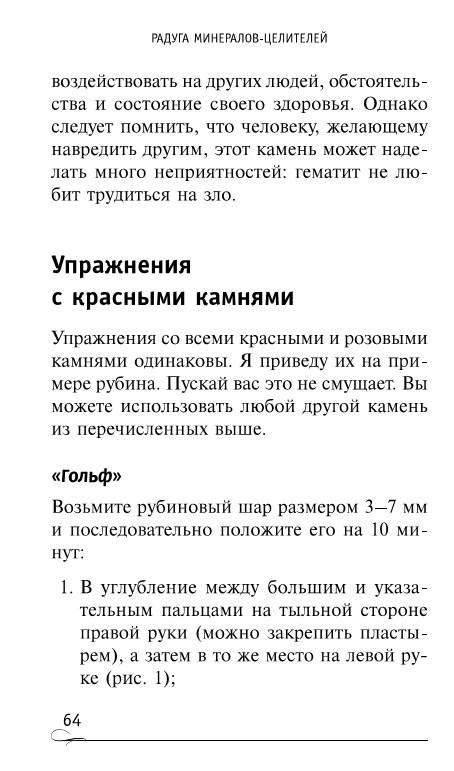 РАДУГА МИНЕРАЛОВ-ЦЕЛИТЕЛЕЙ

воздействовать на других людей, обстоятельства и состояние своего здоровья. Однако следует помнить, что человеку, желающему навредить другим, этот камень может наделать много неприятностей: гематит не любит трудиться на зло.

Упражнения с красными камнями

Упражнения со всеми красными и розовыми камнями одинаковы. Я приведу их на примере рубина. Пускай вас это не смущает. Вы можете использовать любой другой камень из перечисленных выше.

«Гольф»

Возьмите рубиновый шар размером 3—7 мм и последовательно положите его на 10 минут:

1. В углубление между большим и указательным пальцами на тыльной стороне правой руки (можно закрепить пластырем), а затем в то же место на левой руке (рис. 1);

64